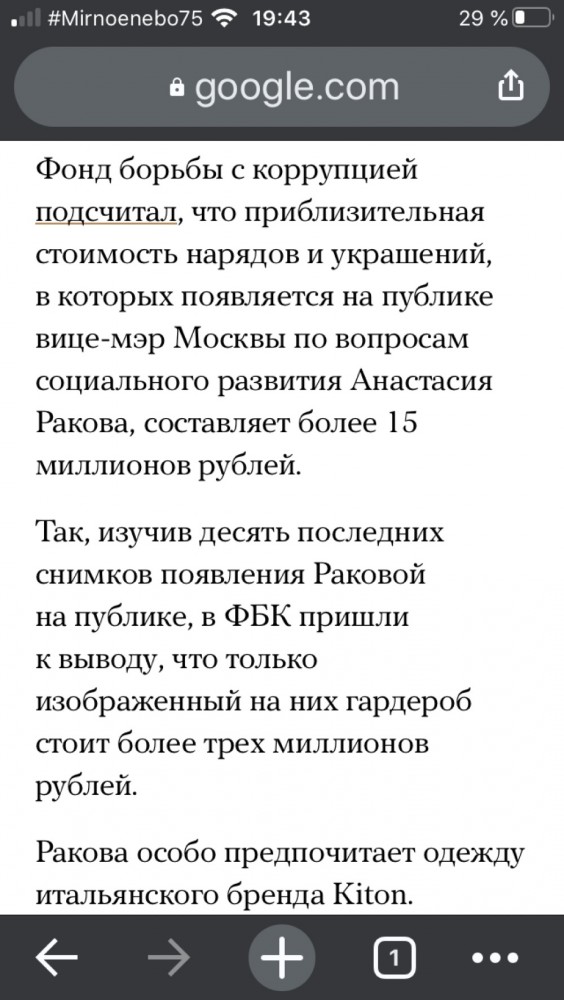 #Mirnoenebo75 19:43 29 %

google.com

Фонд борьбы с коррупцией подсчитал, что приблизительная стоимость нарядов и украшений, в которых появляется на публике вице-мэр Москвы по вопросам социального развития Анастасия Ракова, составляет более 15 миллионов рублей.

Так, изучив десять последних снимков появления Раковой на публике, в ФБК пришли к выводу, что только изображенный на них гардероб стоит более трех миллионов рублей.

Ракова особо предпочитает одежду итальянского бренда Kiton.

1